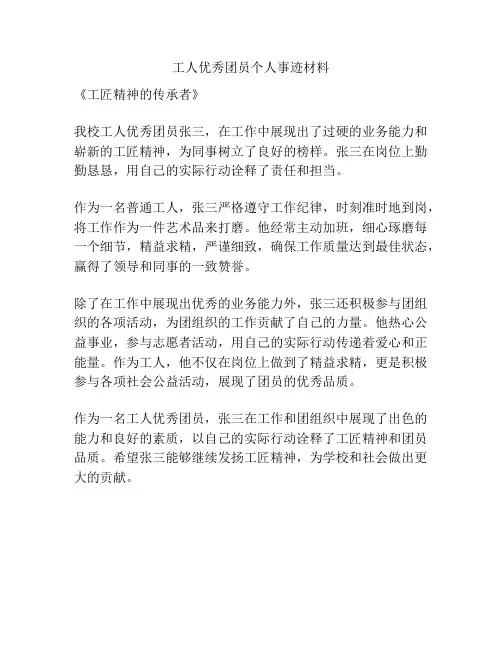 工人优秀团员个人事迹材料

《工匠精神的传承者》

我校工人优秀团员张三，在工作中展现出了过硬的业务能力和崭新的工匠精神，为同事树立了良好的榜样。张三在岗位上勤勤恳恳，用自己的实际行动诠释了责任和担当。

作为一名普通工人，张三严格遵守工作纪律，时刻准时地到岗，将工作作为一件艺术品来打磨。他经常主动加班，细心琢磨每一个细节，精益求精，严谨细致，确保工作质量达到最佳状态，赢得了领导和同事的一致赞誉。

除了在工作中展现出优秀的业务能力外，张三还积极参与团组织的各项活动，为团组织的工作贡献了自己的力量。他热心公益事业，参与志愿者活动，用自己的实际行动传递着爱心和正能量。作为工人，他不仅在岗位上做到了精益求精，更是积极参与各项社会公益活动，展现了团员的优秀品质。

作为一名工人优秀团员，张三在工作和团组织中展现了出色的能力和良好的素质，以自己的实际行动诠释了工匠精神和团员品质。希望张三能够继续发扬工匠精神，为学校和社会做出更大的贡献。